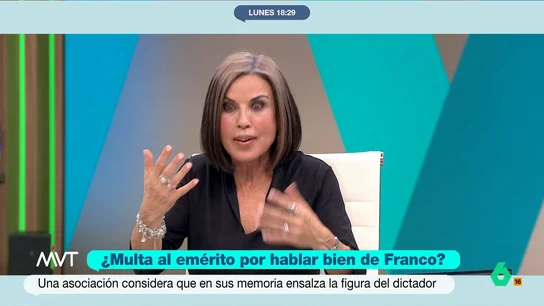 LUNES 18:29

MVT

¿Multa al emérito por hablar bien de Franco?

Una asociación considera que en sus memoria ensalza la figura del dictador

6

16